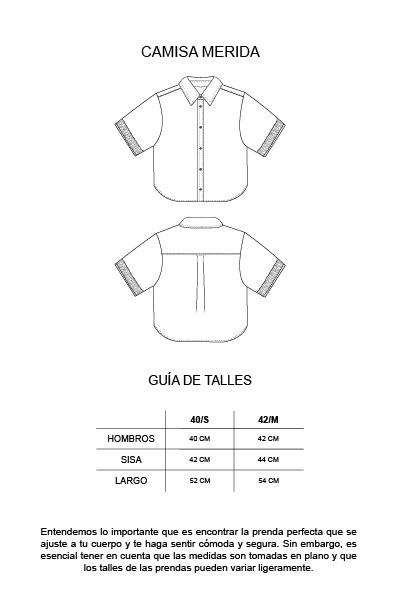 CAMISA MERIDA

GUÍA DE TALLES

| | 40/S | 42/M |
|---|---|---|
| HOMBROS | 40 CM | 42 CM |
| SISA | 42 CM | 44 CM |
| LARGO | 52 CM | 54 CM |

Entendemos lo importante que es encontrar la prenda perfecta que se ajuste a tu cuerpo y te haga sentir cómoda y segura. Sin embargo, es esencial tener en cuenta que las medidas son tomadas en plano y que los talles de las prendas pueden variar ligeramente.